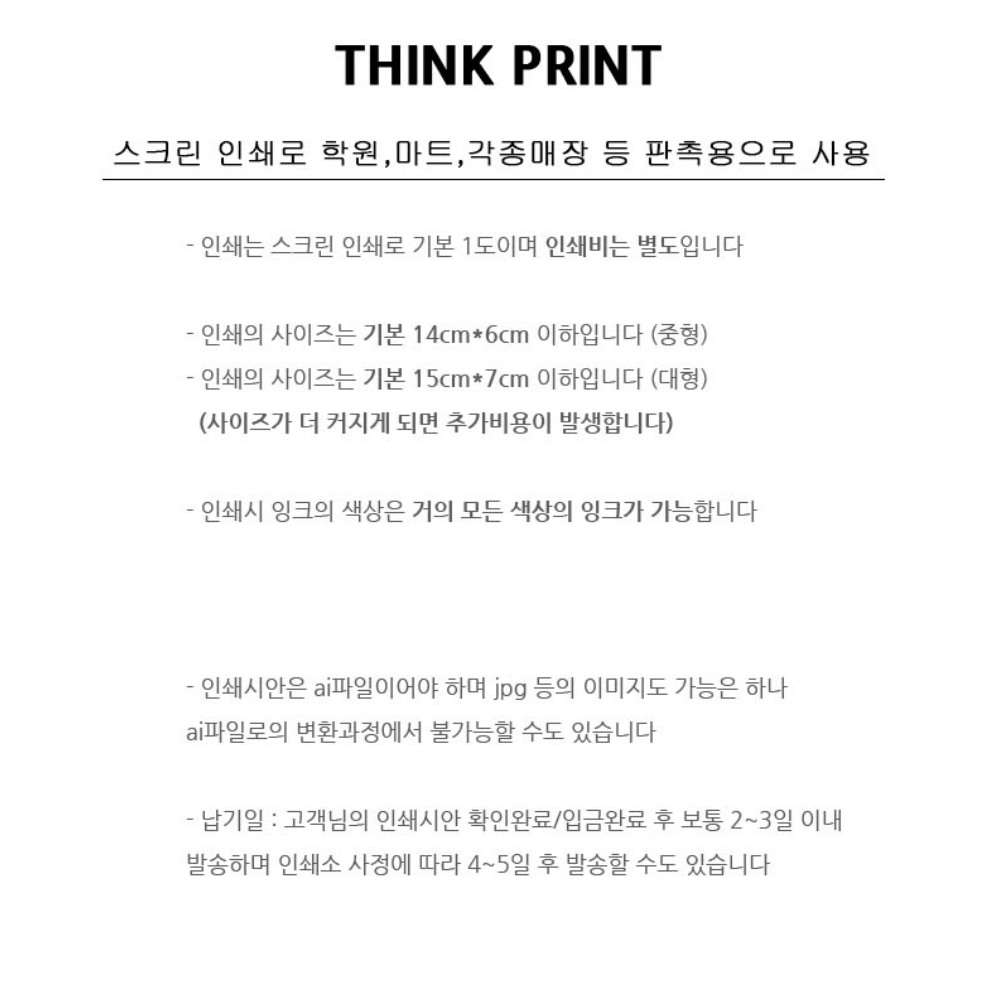 THINK PRINT

스크린 인쇄로 학원,마트,각종매장 등 판촉용으로 사용

- 인쇄는 스크린 인쇄로 기본 1도이며 인쇄비는 별도입니다

- 인쇄의 사이즈는 기본 14cm*6cm 이하입니다 (중형)
- 인쇄의 사이즈는 기본 15cm*7cm 이하입니다 (대형)
(사이즈가 더 커지게 되면 추가비용이 발생합니다)

- 인쇄시 잉크의 색상은 거의 모든 색상의 잉크가 가능합니다

- 인쇄시안은 ai파일이어야 하며 jpg 등의 이미지도 가능은 하나 ai파일로의 변환과정에서 불가능할 수도 있습니다

- 납기일 : 고객님의 인쇄시안 확인완료/입금완료 후 보통 2~3일 이내 발송하며 인쇄소 사정에 따라 4~5일 후 발송할 수도 있습니다